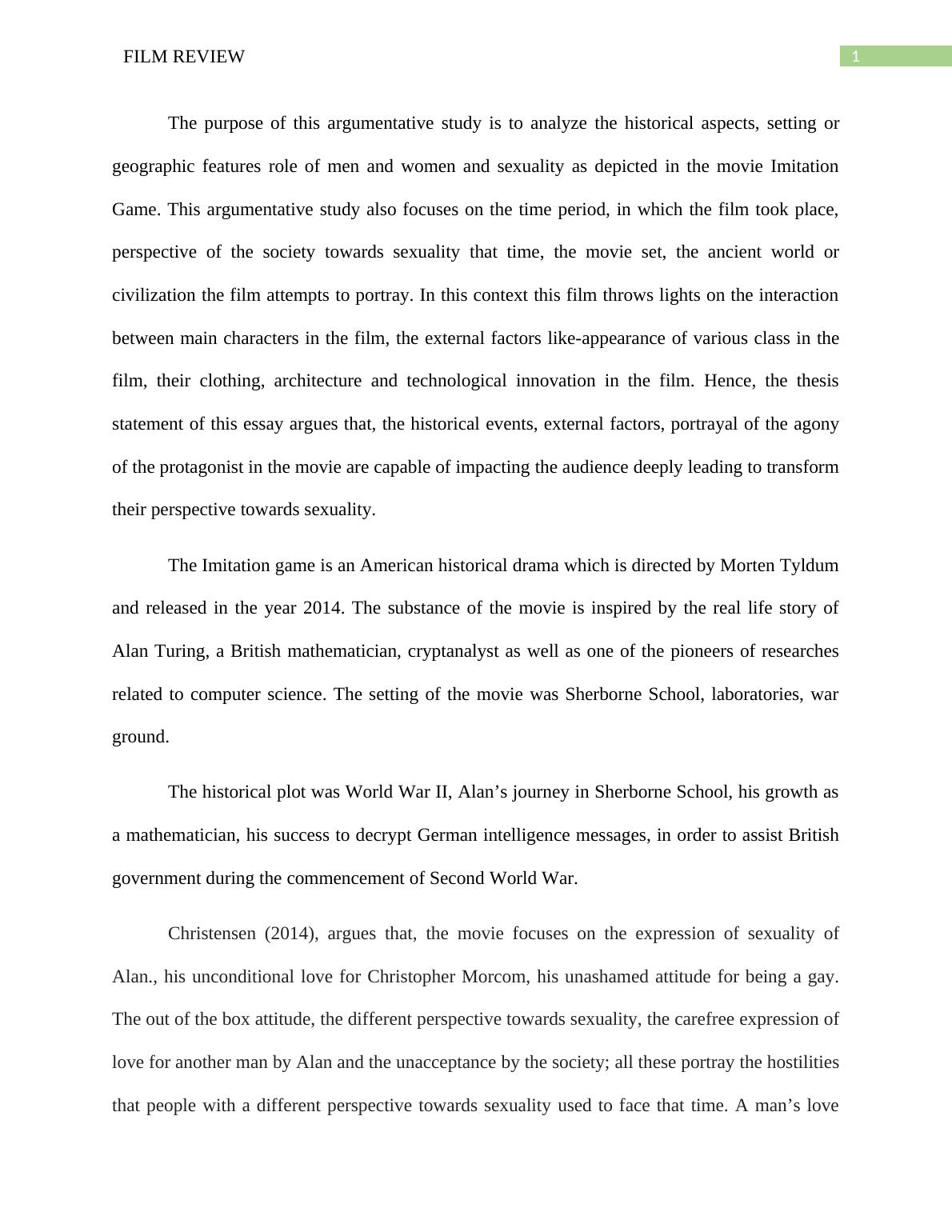 FILM REVIEW

1

The purpose of this argumentative study is to analyze the historical aspects, setting or geographic features role of men and women and sexuality as depicted in the movie Imitation Game. This argumentative study also focuses on the time period, in which the film took place, perspective of the society towards sexuality that time, the movie set, the ancient world or civilization the film attempts to portray. In this context this film throws lights on the interaction between main characters in the film, the external factors like-appearance of various class in the film, their clothing, architecture and technological innovation in the film. Hence, the thesis statement of this essay argues that, the historical events, external factors, portrayal of the agony of the protagonist in the movie are capable of impacting the audience deeply leading to transform their perspective towards sexuality.

The Imitation game is an American historical drama which is directed by Morten Tyldum and released in the year 2014. The substance of the movie is inspired by the real life story of Alan Turing, a British mathematician, cryptanalyst as well as one of the pioneers of researches related to computer science. The setting of the movie was Sherborne School, laboratories, war ground.

The historical plot was World War II, Alan’s journey in Sherborne School, his growth as a mathematician, his success to decrypt German intelligence messages, in order to assist British government during the commencement of Second World War.

Christensen (2014), argues that, the movie focuses on the expression of sexuality of Alan., his unconditional love for Christopher Morcom, his unashamed attitude for being a gay. The out of the box attitude, the different perspective towards sexuality, the carefree expression of love for another man by Alan and the unacceptance by the society; all these portray the hostilities that people with a different perspective towards sexuality used to face that time. A man’s love